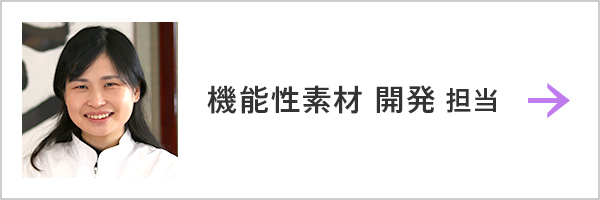 機能性素材 開発 担当